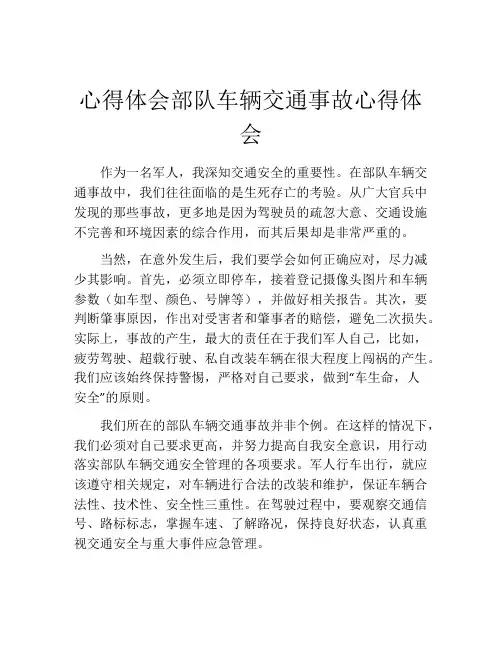 心得体会部队车辆交通事故心得体会

作为一名军人，我深知交通安全的重要性。在部队车辆交通事故中，我们往往面临的是生死存亡的考验。从广大官兵中发现的那些事故，更多地是因为驾驶员的疏忽大意、交通设施不完善和环境因素的综合作用，而其后果却是非常严重的。

当然，在意外发生后，我们要学会如何正确应对，尽力减少其影响。首先，必须立即停车，接着登记摄像头图片和车辆参数（如车型、颜色、号牌等），并做好相关报告。其次，要判断肇事原因，作出对受害者和肇事者的赔偿，避免二次损失。实际上，事故的产生，最大的责任在于我们军人自己，比如，疲劳驾驶、超载行驶、私自改装车辆在很大程度上闯祸的产生。我们应该始终保持警惕，严格对自己要求，做到“车生命，人安全”的原则。

我们所在的部队车辆交通事故并非个例。在这样的情况下，我们必须对自己要求更高，并努力提高自我安全意识，用行动落实部队车辆交通安全管理的各项要求。军人行车出行，就应该遵守相关规定，对车辆进行合法的改装和维护，保证车辆合法性、技术性、安全性三重性。在驾驶过程中，要观察交通信号、路标标志，掌握车速、了解路况，保持良好状态，认真重视交通安全与重大事件应急管理。